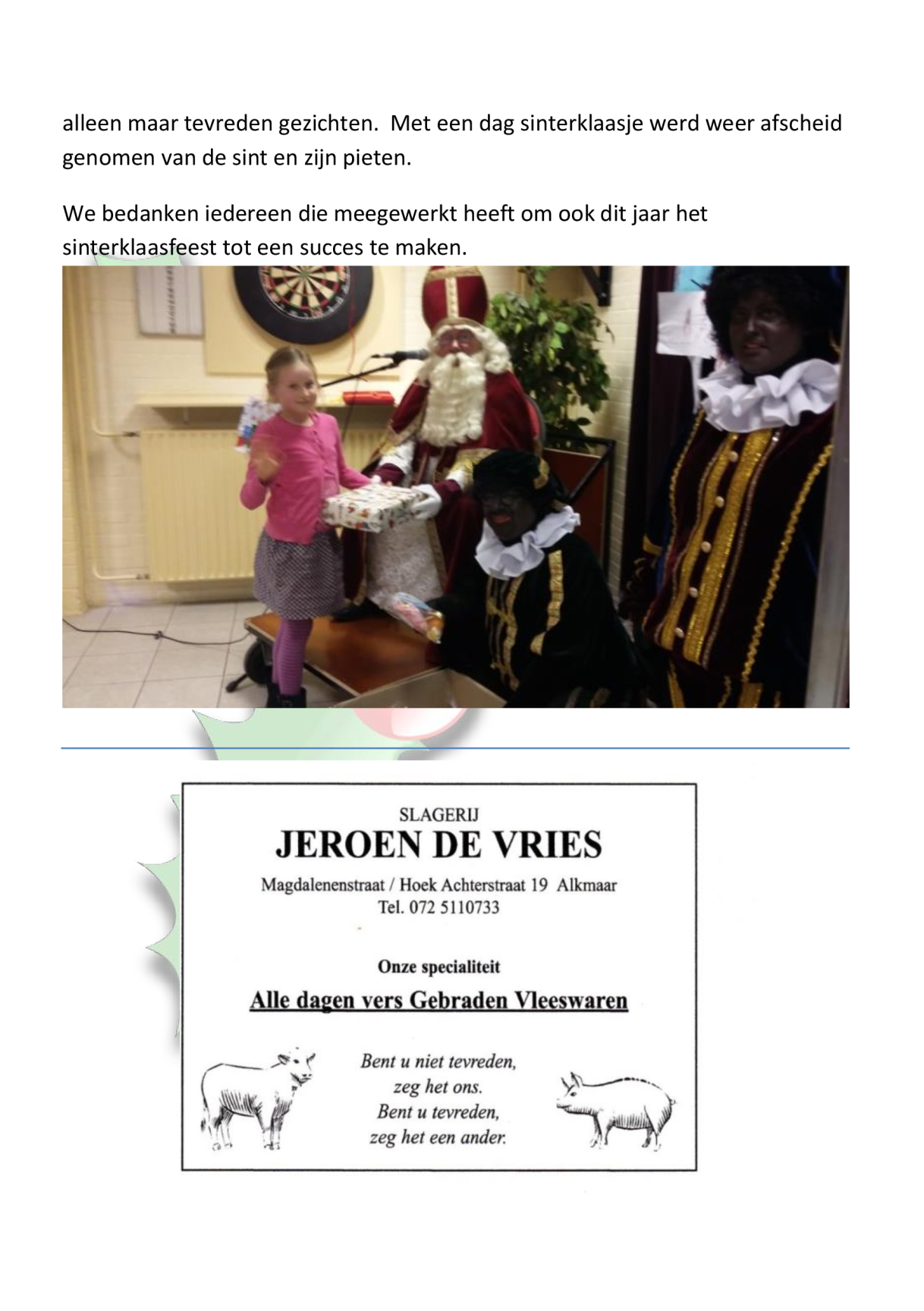 alleen maar tevreden gezichten. Met een dag sinterklaasje werd weer afscheid genomen van de sint en zijn pieten.

We bedanken iedereen die meegewerkt heeft om ook dit jaar het sinterklaasfeest tot een succes te maken.

SLAGERIJ
JEROEN DE VRIES
Magdalenenstraat / Hoek Achterstraat 19 Alkmaar
Tel. 072 5110733

Onze specialiteit
Alle dagen vers Gebraden Vleeswaren

Bent u niet tevreden,
zeg het ons.
Bent u tevreden,
zeg het een ander.